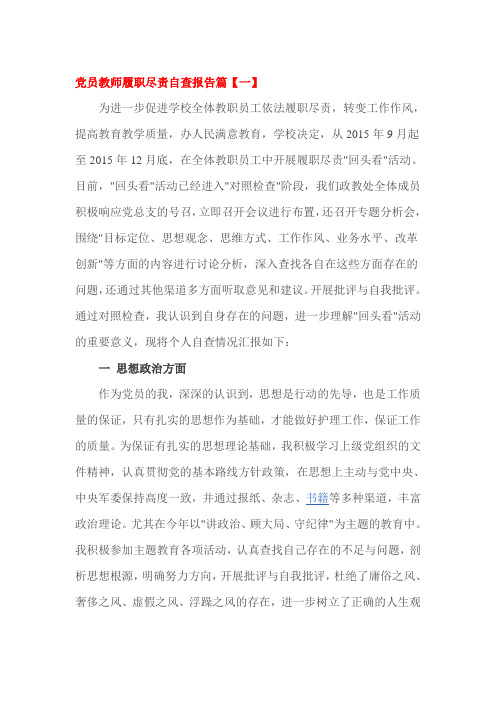 党员教师履职尽责自查报告篇【一】

为进一步促进学校全体教职员工依法履职尽责，转变工作作风，提高教育教学质量，办人民满意教育，学校决定，从 2015 年 9 月起至 2015 年 12 月底，在全体教职员工中开展履职尽责"回头看"活动。目前，"回头看"活动已经进入"对照检查"阶段，我们政教处全体成员积极响应党总支的号召，立即召开会议进行布置，还召开专题分析会，围绕"目标定位、思想观念、思维方式、工作作风、业务水平、改革创新"等方面的内容进行讨论分析，深入查找各自在这些方面存在的问题，还通过其他渠道多方面听取意见和建议。开展批评与自我批评。通过对照检查，我认识到自身存在的问题，进一步理解"回头看"活动的重要意义，现将个人自查情况汇报如下：

一 思想政治方面

作为党员的我，深深的认识到，思想是行动的先导，也是工作质量的保证，只有扎实的思想作为基础，才能做好护理工作，保证工作的质量。为保证有扎实的思想理论基础，我积极学习上级党组织的文件精神，认真贯彻党的基本路线方针政策，在思想上主动与党中央、中央军委保持高度一致，并通过报纸、杂志、书籍等多种渠道，丰富政治理论。尤其在今年以"讲政治、顾大局、守纪律"为主题的教育中。我积极参加主题教育各项活动，认真查找自己存在的不足与问题，剖析思想根源，明确努力方向，开展批评与自我批评，杜绝了庸俗之风、奢侈之风、虚假之风、浮躁之风的存在，进一步树立了正确的人生观